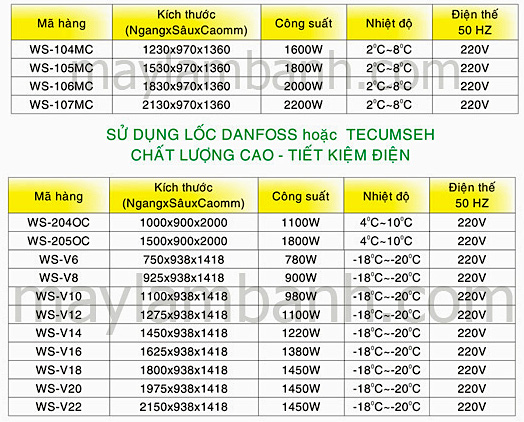 | Mã hàng | Kích thước (NgangxSâuxCaomm) | Công suất | Nhiệt độ | Điện thế 50 HZ |
|---|---|---|---|---|
| WS-104MC | 1230x970x1360 | 1600W | $2^0C$~$8^0C$ | 220V |
| WS-105MC | 1530x970x1360 | 1800W | $2^0C$~$8^0C$ | 220V |
| WS-106MC | 1830x970x1360 | 2000W | $2^0C$~$8^0C$ | 220V |
| WS-107MC | 2130x970x1360 | 2200W | $2^0C$~$8^0C$ | 220V |

maylambanh.com

SỬ DỤNG LỐC DANFOSS hoặc TECUMSEH
CHẤT LƯỢNG CAO - TIẾT KIỆM ĐIỆN

| Mã hàng | Kích thước (NgangxSâuxCaomm) | Công suất | Nhiệt độ | Điện thế 50 HZ |
|---|---|---|---|---|
| WS-204OC | 1000x900x2000 | 1100W | $4^0C$~$10^0C$ | 220V |
| WS-205OC | 1500x900x2000 | 1800W | $4^0C$~$10^0C$ | 220V |
| WS-V6 | 750x938x1418 | 780W | $-18^0C$~$-20^0C$ | 220V |
| WS-V8 | 925x938x1418 | 900W | $-18^0C$~$-20^0C$ | 220V |
| WS-V10 | 1100x938x1418 | 980W | $-18^0C$~$-20^0C$ | 220V |
| WS-V12 | 1275x938x1418 | 1100W | $-18^0C$~$-20^0C$ | 220V |
| WS-V14 | 1450x938x1418 | 1220W | $-18^0C$~$-20^0C$ | 220V |
| WS-V16 | 1625x938x1418 | 1380W | $-18^0C$~$-20^0C$ | 220V |
| WS-V18 | 1800x938x1418 | 1450W | $-18^0C$~$-20^0C$ | 220V |
| WS-V20 | 1975x938x1418 | 1450W | $-18^0C$~$-20^0C$ | 220V |
| WS-V22 | 2150x938x1418 | 1450W | $-18^0C$~$-20^0C$ | 220V |

maylambanh.com